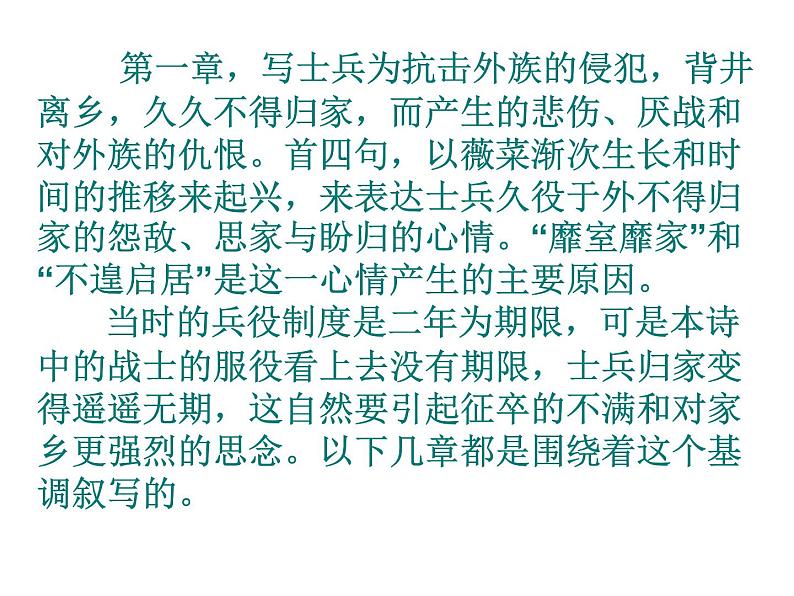 第一章，写士兵为抗击外族的侵犯，背井离乡，久久不得归家，而产生的悲伤、厌战和对外族的仇恨。首四句，以薇菜渐次生长和时间的推移来起兴，来表达士兵久役于外不得归家的怨敌、思家与盼归的心情。“靡室靡家”和“不遑启居”是这一心情产生的主要原因。

当时的兵役制度是二年为期限，可是本诗中的战士的服役看上去没有期限，士兵归家变得遥遥无期，这自然要引起征卒的不满和对家乡更强烈的思念。以下几章都是围绕着这个基调叙写的。